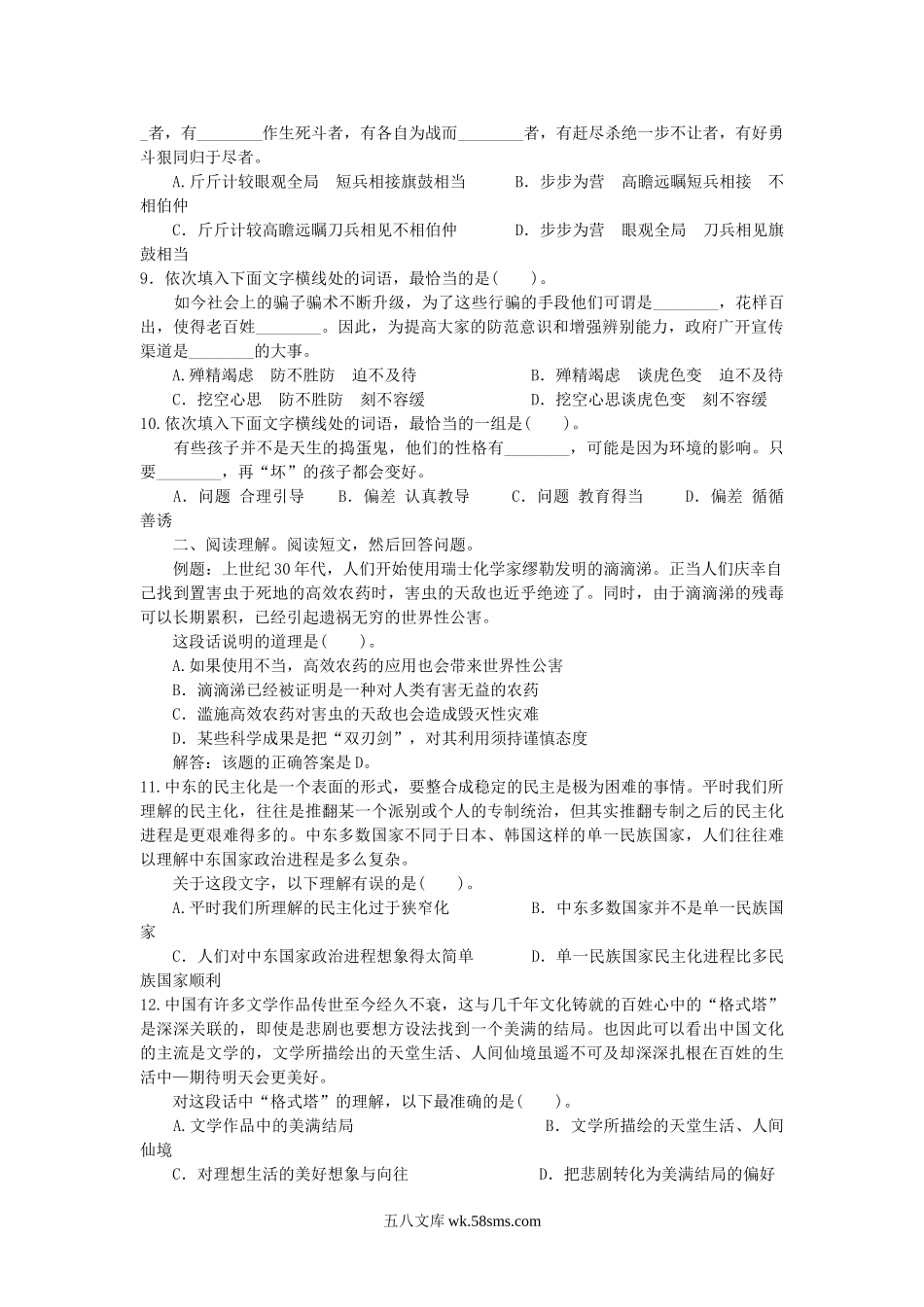 _者，有________作生死斗者，有各自为战而________者，有赶尽杀绝一步不让者，有好勇斗狠同归于尽者。

A.斤斤计较眼观全局　短兵相接旗鼓相当　　B. 步步为营　高瞻远瞩短兵相接　不相伯仲

C. 斤斤计较高瞻远瞩刀兵相见不相伯仲　　D. 步步为营　眼观全局　刀兵相见旗鼓相当

9. 依次填入下面文字横线处的词语，最恰当的是(　　)。

如今社会上的骗子骗术不断升级，为了这些行骗的手段他们可谓是________，花样百出，使得老百姓________。因此，为提高大家的防范意识和增强辨别能力，政府广开宣传渠道是________的大事。

A.殚精竭虑　防不胜防　迫不及待　　B. 殚精竭虑　谈虎色变　迫不及待

C. 挖空心思　防不胜防　刻不容缓　　D. 挖空心思谈虎色变　刻不容缓

10.依次填入下面文字横线处的词语，最恰当的一组是(　　)。

有些孩子并不是天生的捣蛋鬼，他们的性格有________，可能是因为环境的影响。只要________，再“坏”的孩子都会变好。

A. 问题 合理引导　　B. 偏差 认真教导　　C. 问题 教育得当　　D. 偏差 循循善诱

二、阅读理解。阅读短文，然后回答问题。

例题：上世纪30年代，人们开始使用瑞士化学家缪勒发明的滴滴涕。正当人们庆幸自己找到置害虫于死地的高效农药时，害虫的天敌也近乎绝迹了。同时，由于滴滴涕的残毒可以长期累积，已经引起遗祸无穷的世界性公害。

这段话说明的道理是(　　)。

A.如果使用不当，高效农药的应用也会带来世界性公害

B. 滴滴涕已经被证明是一种对人类有害无益的农药

C. 滥施高效农药对害虫的天敌也会造成毁灭性灾难

D. 某些科学成果是把“双刃剑”，对其利用须持谨慎态度

解答：该题的正确答案是D。

11.中东的民主化是一个表面的形式，要整合成稳定的民主是极为困难的事情。平时我们所理解的民主化，往往是推翻某一个派别或个人的专制统治，但其实推翻专制之后的民主化进程是更艰难得多的。中东多数国家不同于日本、韩国这样的单一民族国家，人们往往难以理解中东国家政治进程是多么复杂。

关于这段文字，以下理解有误的是(　　)。

A.平时我们所理解的民主化过于狭窄化　　B. 中东多数国家并不是单一民族国家

C. 人们对中东国家政治进程想象得太简单　　D. 单一民族国家民主化进程比多民族国家顺利

12.中国有许多文学作品传世至今经久不衰，这与几千年文化铸就的百姓心中的“格式塔”是深深关联的，即使是悲剧也要想方设法找到一个美满的结局。也因此可以看出中国文化的主流是文学的，文学所描绘出的天堂生活、人间仙境虽遥不可及却深深扎根在百姓的生活中—期待明天会更美好。

对这段话中“格式塔”的理解，以下最准确的是(　　)。

A.文学作品中的美满结局　　B. 文学所描绘的天堂生活、人间仙境

C. 对理想生活的美好想象与向往　　D. 把悲剧转化为美满结局的偏好

五八文库 wk.58sms.com